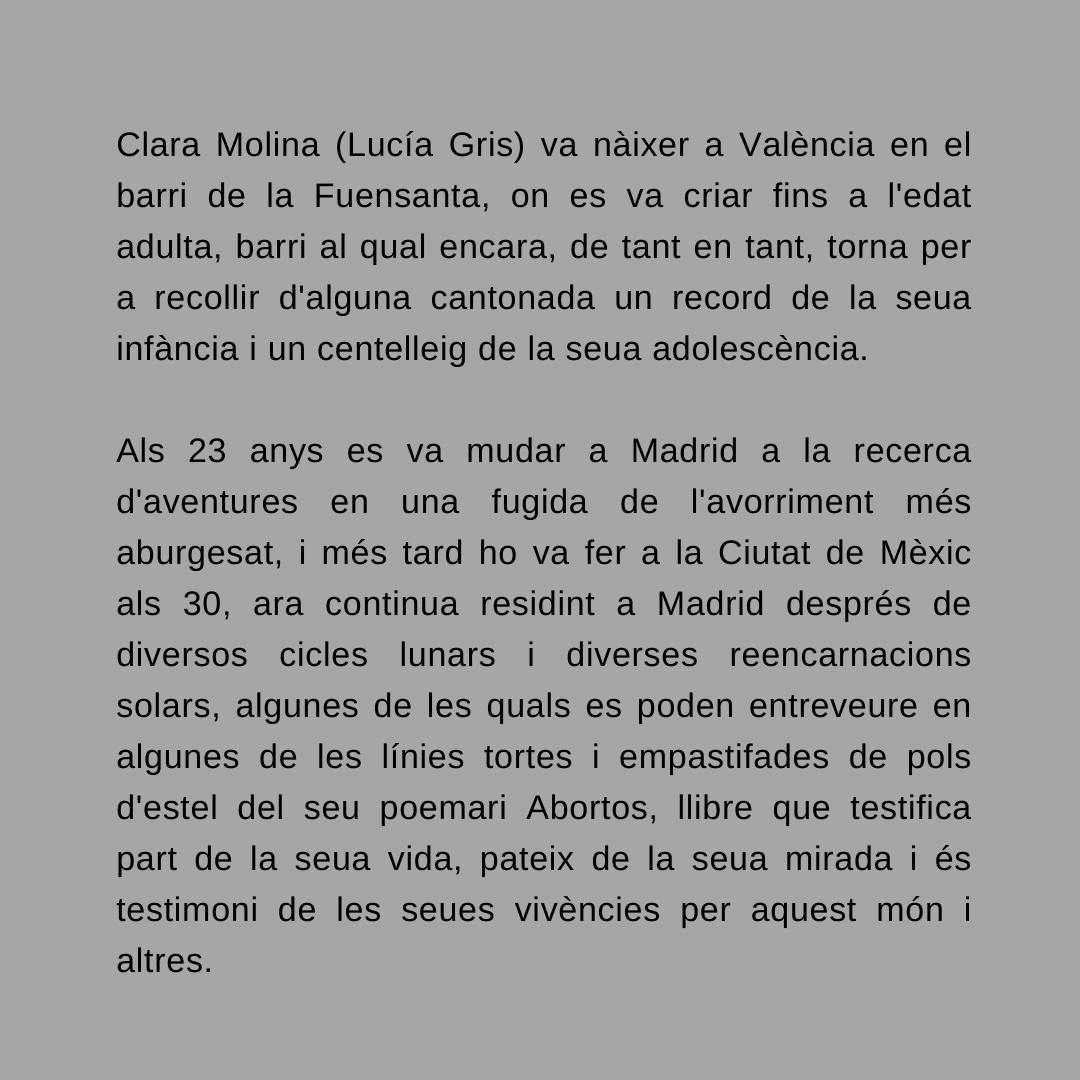 Clara Molina (Lucía Gris) va nàixer a València en el barri de la Fuensanta, on es va criar fins a l'edat adulta, barri al qual encara, de tant en tant, torna per a recollir d'alguna cantonada un record de la seua infància i un centelleig de la seua adolescència.

Als 23 anys es va mudar a Madrid a la recerca d'aventures en una fugida de l'avorriment més aburgesat, i més tard ho va fer a la Ciutat de Mèxic als 30, ara continua residint a Madrid després de diversos cicles lunars i diverses reencarnacions solars, algunes de les quals es poden entreveure en algunes de les línies tortes i empastifades de pols d'estel del seu poemari Abortos, llibre que testifica part de la seua vida, pateix de la seua mirada i és testimoni de les seues vivències per aquest món i altres.